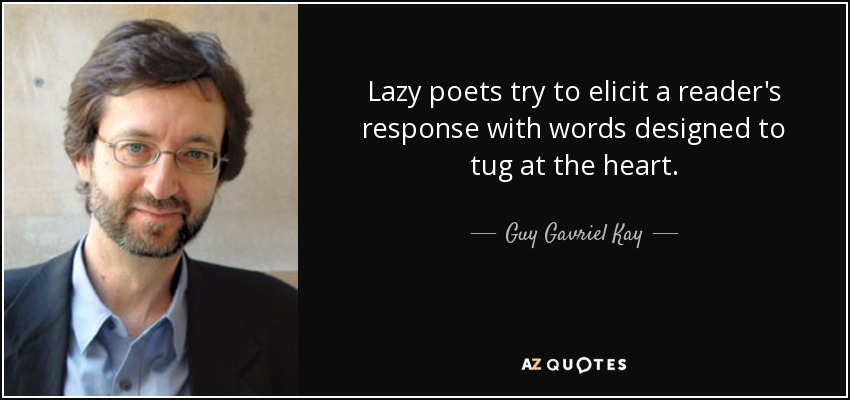 Lazy poets try to elicit a reader's response with words designed to tug at the heart.

— Guy Gavriel Kay —

AZ QUOTES